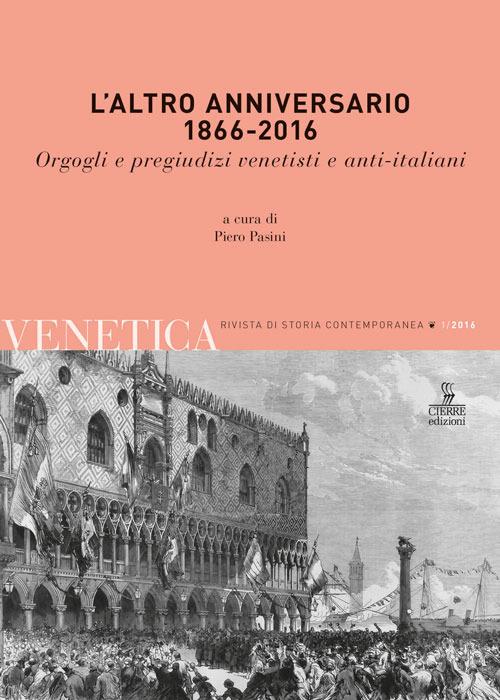 L'ALTRO ANNIVERSARIO
1866-2016
Orgogli e pregiudizi venetisti e anti-italiani

a cura di
Piero Pasini

VENETICA RIVISTA DI STORIA CONTEMPORANEA 1/2016

CIERRE
edizioni